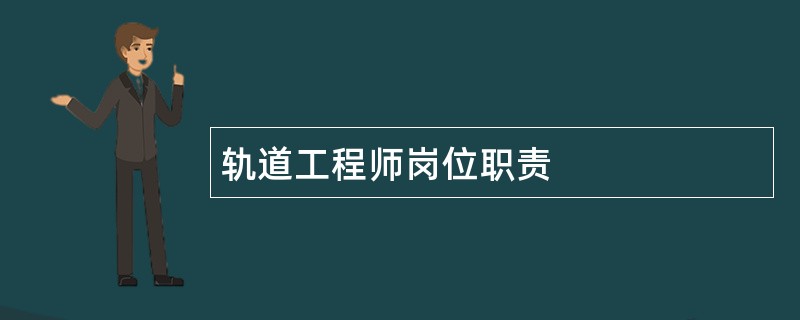 轨道工程师岗位职责